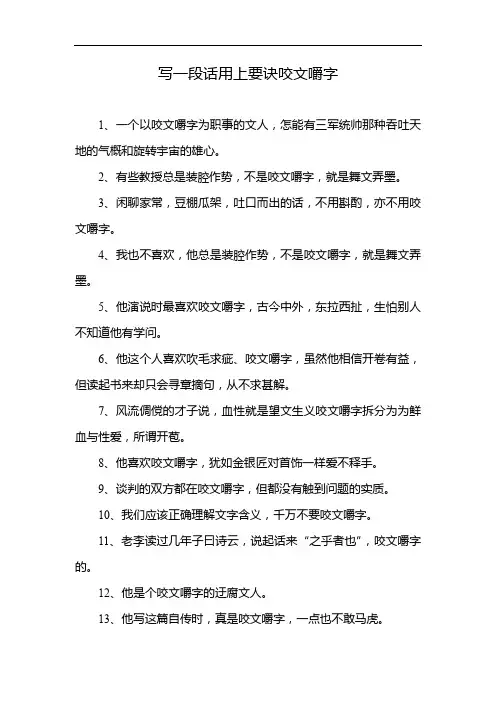 写一段话用上要诀咬文嚼字

1、一个以咬文嚼字为职事的文人，怎能有三军统帅那种吞吐天地的气概和旋转宇宙的雄心。

2、有些教授总是装腔作势，不是咬文嚼字，就是舞文弄墨。

3、闲聊家常，豆棚瓜架，吐口而出的话，不用斟酌，亦不用咬文嚼字。

4、我也不喜欢，他总是装腔作势，不是咬文嚼字，就是舞文弄墨。

5、他演说时最喜欢咬文嚼字，古今中外，东拉西扯，生怕别人不知道他有学问。

6、他这个人喜欢吹毛求疵、咬文嚼字，虽然他相信开卷有益，但读起书来却只会寻章摘句，从不求甚解。

7、风流倜傥的才子说，血性就是望文生义咬文嚼字拆分为为鲜血与性爱，所谓开苞。

8、他喜欢咬文嚼字，犹如金银匠对首饰一样爱不释手。

9、谈判的双方都在咬文嚼字，但都没有触到问题的实质。

10、我们应该正确理解文字含义，千万不要咬文嚼字。

11、老李读过几年子曰诗云，说起话来“之乎者也”，咬文嚼字的。

12、他是个咬文嚼字的迂腐文人。

13、他写这篇自传时，真是咬文嚼字，一点也不敢马虎。